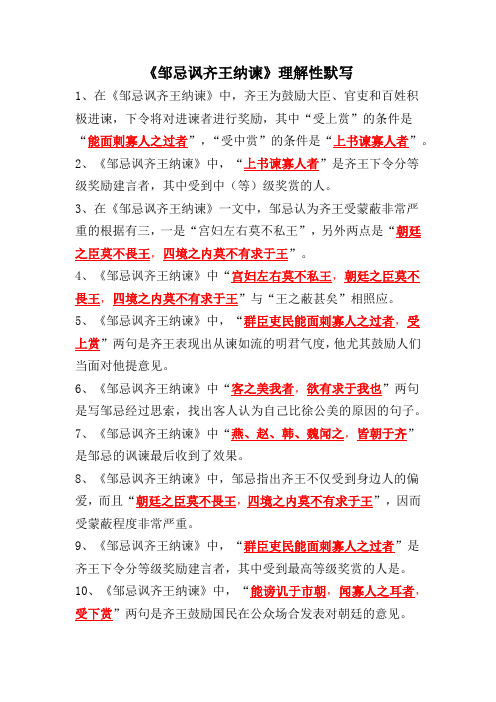 《邹忌讽齐王纳谏》理解性默写

1、在《邹忌讽齐王纳谏》中，齐王为鼓励大臣、官吏和百姓积极进谏，下令将对进谏者进行奖励，其中“受上赏”的条件是“能面刺寡人之过者”，“受中赏”的条件是“上书谏寡人者”。

2、《邹忌讽齐王纳谏》中，“上书谏寡人者”是齐王下令分等级奖励建言者，其中受到中（等）级奖赏的人。

3、在《邹忌讽齐王纳谏》一文中，邹忌认为齐王受蒙蔽非常严重的根据有三，一是“宫妇左右莫不私王”，另外两点是“朝廷之臣莫不畏王，四境之内莫不有求于王”。

4、《邹忌讽齐王纳谏》中“宫妇左右莫不私王，朝廷之臣莫不畏王，四境之内莫不有求于王”与“王之蔽甚矣”相照应。

5、《邹忌讽齐王纳谏》中，“群臣吏民能面刺寡人之过者，受上赏”两句是齐王表现出从谏如流的明君气度，他尤其鼓励人们当面对他提意见。

6、《邹忌讽齐王纳谏》中“客之美我者，欲有求于我也”两句是写邹忌经过思索，找出客人认为自己比徐公美的原因的句子。

7、《邹忌讽齐王纳谏》中“燕、赵、韩、魏闻之，皆朝于齐”是邹忌的讽谏最后收到了效果。

8、《邹忌讽齐王纳谏》中，邹忌指出齐王不仅受到身边人的偏爱，而且“朝廷之臣莫不畏王，四境之内莫不有求于王”，因而受蒙蔽程度非常严重。

9、《邹忌讽齐王纳谏》中，“群臣吏民能面刺寡人之过者”是齐王下令分等级奖励建言者，其中受到最高等级奖赏的人是。

10、《邹忌讽齐王纳谏》中，“能谤讥于市朝，闻寡人之耳者，受下赏”两句是齐王鼓励国民在公众场合发表对朝廷的意见。